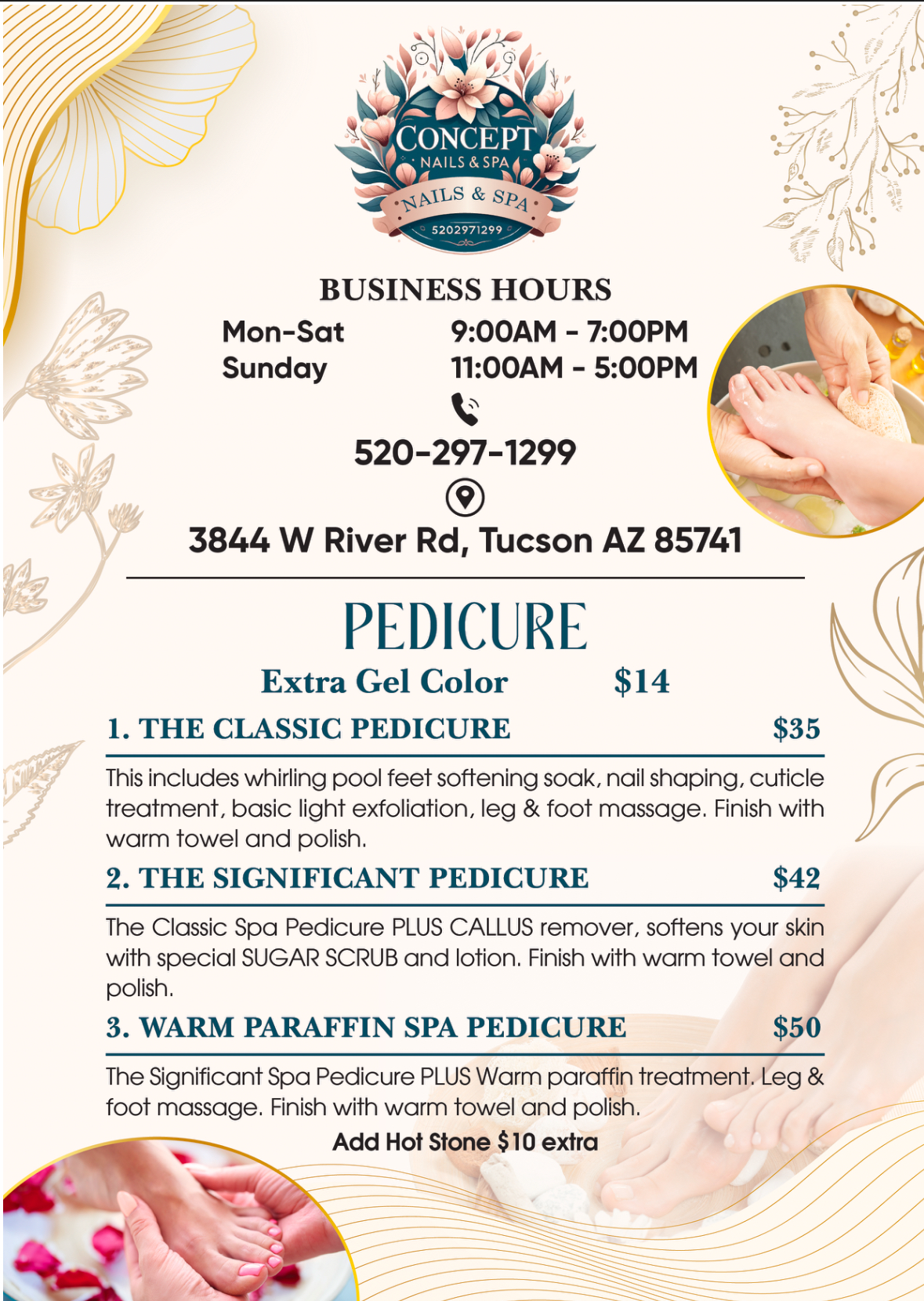 CONCEPT
NAILS & SPA
NAILS & SPA
5202971299

BUSINESS HOURS

| Mon-Sat | 9:00AM - 7:00PM |
|---|---|
| Sunday | 11:00AM - 5:00PM |

520-297-1299

3844 W River Rd, Tucson AZ 85741

PEDICURE

Extra Gel Color $14

1. THE CLASSIC PEDICURE $35

This includes whirling pool feet softening soak, nail shaping, cuticle treatment, basic light exfoliation, leg & foot massage. Finish with warm towel and polish.

2. THE SIGNIFICANT PEDICURE $42

The Classic Spa Pedicure PLUS CALLUS remover, softens your skin with special SUGAR SCRUB and lotion. Finish with warm towel and polish.

3. WARM PARAFFIN SPA PEDICURE $50

The Significant Spa Pedicure PLUS Warm paraffin treatment. Leg & foot massage. Finish with warm towel and polish.

Add Hot Stone $10 extra